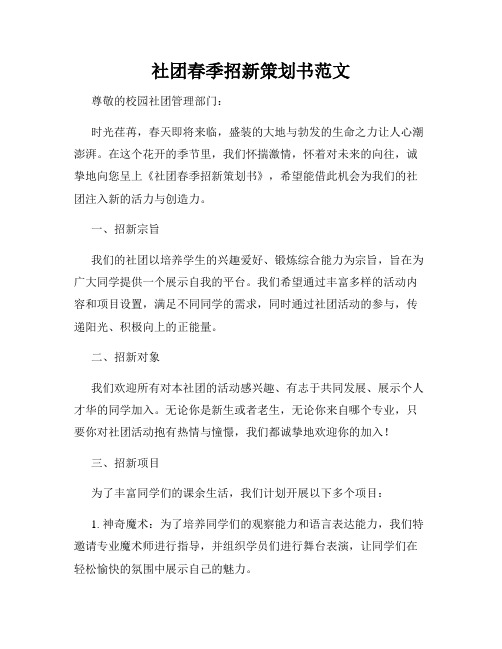 社团春季招新策划书范文

尊敬的校园社团管理部门：

时光荏苒，春天即将来临，盛装的大地与勃发的生命之力让人心潮澎湃。在这个花开的季节里，我们怀揣激情，怀着对未来的向往，诚挚地向您呈上《社团春季招新策划书》，希望能借此机会为我们的社团注入新的活力与创造力。

一、招新宗旨

我们的社团以培养学生的兴趣爱好、锻炼综合能力为宗旨，旨在为广大同学提供一个展示自我的平台。我们希望通过丰富多样的活动内容和项目设置，满足不同同学的需求，同时通过社团活动的参与，传递阳光、积极向上的正能量。

二、招新对象

我们欢迎所有对本社团的活动感兴趣、有志于共同发展、展示个人才华的同学加入。无论你是新生或者老生，无论你来自哪个专业，只要你对社团活动抱有热情与憧憬，我们都诚挚地欢迎你的加入！

三、招新项目

为了丰富同学们的课余生活，我们计划开展以下多个项目：

1. 神奇魔术：为了培养同学们的观察能力和语言表达能力，我们特邀请专业魔术师进行指导，并组织学员们进行舞台表演，让同学们在轻松愉快的氛围中展示自己的魅力。